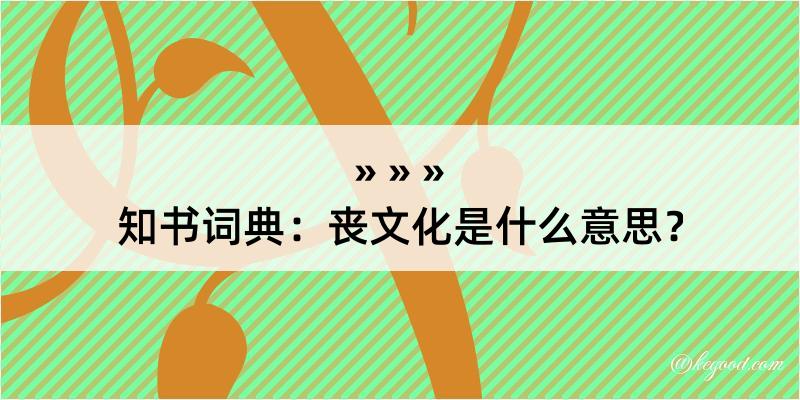 » » »
知书词典：丧文化是什么意思？

@kegood.com